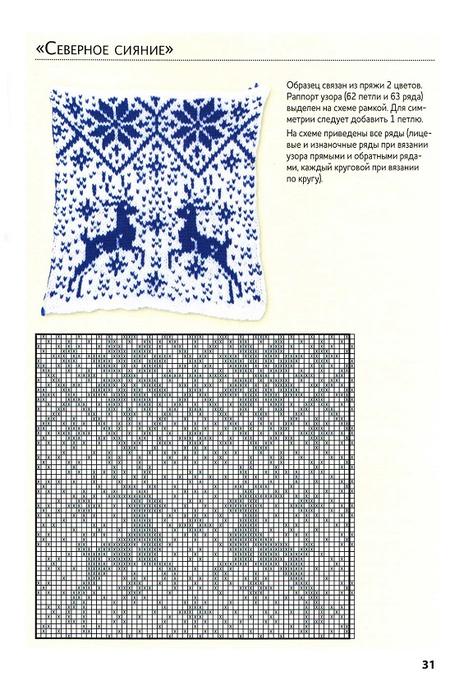 «Северное сияние»

Образец связан из пряжи 2 цветов. Раппорт узора (62 петли и 63 ряда) выделен на схеме рамкой. Для симметрии следует добавить 1 петлю.

На схеме приведены все ряды (лицевые и изнаночные ряды при вязании узора прямыми и обратными рядами, каждый круговой при вязании по кругу).

31